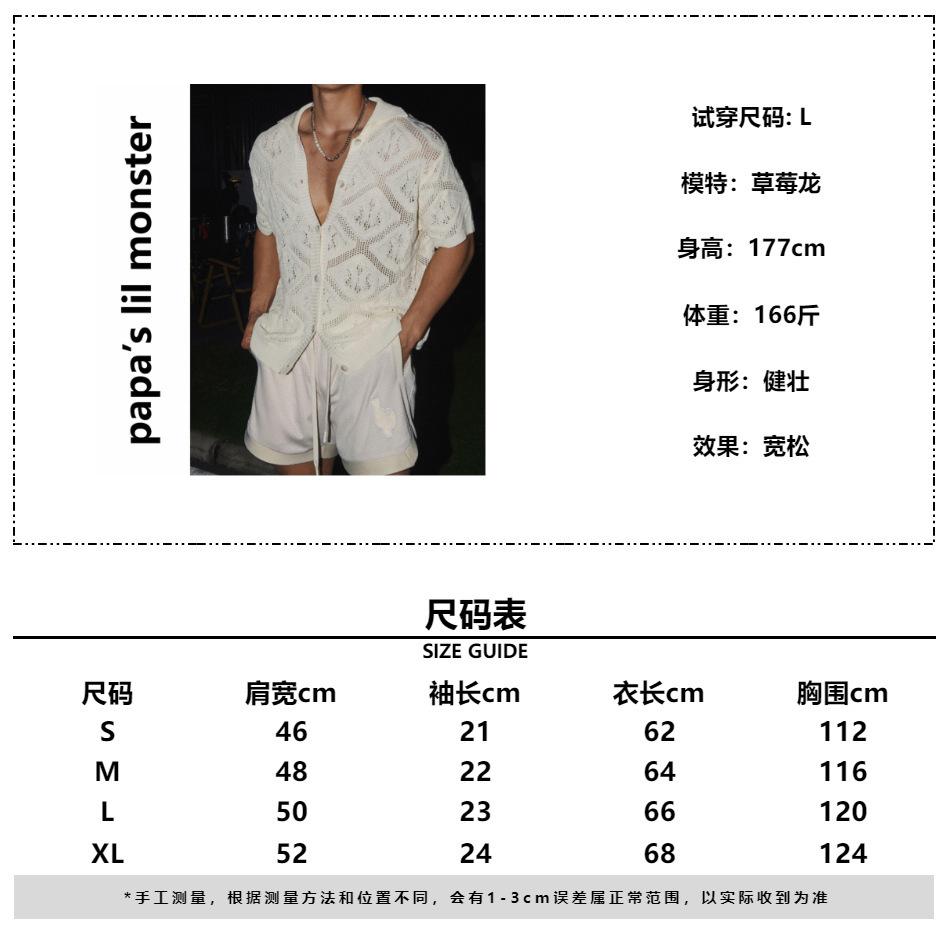 papa's lil monster

试穿尺码: L

模特：草莓龙

身高：177cm

体重：166斤

身形：健壮

效果：宽松

尺码表

SIZE GUIDE

| 尺码 | 肩宽cm | 袖长cm | 衣长cm | 胸围cm |
|---|---|---|---|---|
| S | 46 | 21 | 62 | 112 |
| M | 48 | 22 | 64 | 116 |
| L | 50 | 23 | 66 | 120 |
| XL | 52 | 24 | 68 | 124 |

*手工测量，根据测量方法和位置不同，会有1-3cm误差属正常范围，以实际收到为准